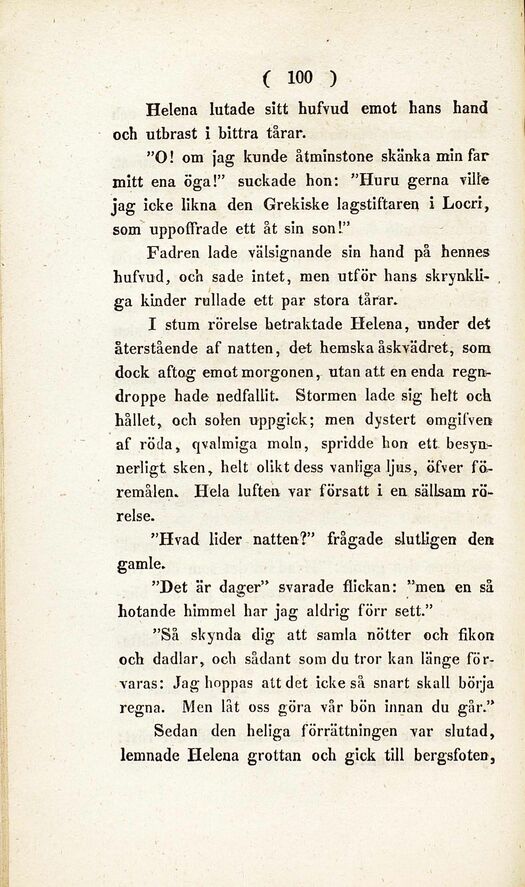 ( 100 )

Helena lutade sitt hufvud emot hans hand och utbrast i bittra tårar.

"O! om jag kunde åtminstone skänka min far mitt ena öga!" suckade hon: "Huru gerna ville jag icke likna den Grekiske lagstiftaren i Locri, som uppoffrade ett åt sin son!"

Fadren lade välsignande sin hand på hennes hufvud, och sade intet, men utför hans skrynkliga kinder rullade ett par stora tårar.

I stum rörelse betraktade Helena, under det återstående af natten, det hemska åskvädret, som dock aftog emot morgonen, utan att en enda regndroppe hade nedfallit. Stormen lade sig helt och hållet, och solen uppgick; men dystert omgifven af röda, qvalmiga moln, spridde hon ett besynnerligt sken, helt olikt dess vanliga ljus, öfver föremålen. Hela luften var försatt i en sällsam rörelse.

"Hvad lider natten?" frågade slutligen den gamle.

"Det är dager" svarade flickan: "men en så hotande himmel har jag aldrig förr sett."

"Så skynda dig att samla nötter och fikon och dadlar, och sådant som du tror kan länge förvaras: Jag hoppas att det icke så snart skall börja regna. Men låt oss göra vår bön innan du går."

Sedan den heliga förrättningen var slutad, lemnade Helena grottan och gick till bergsfoten,